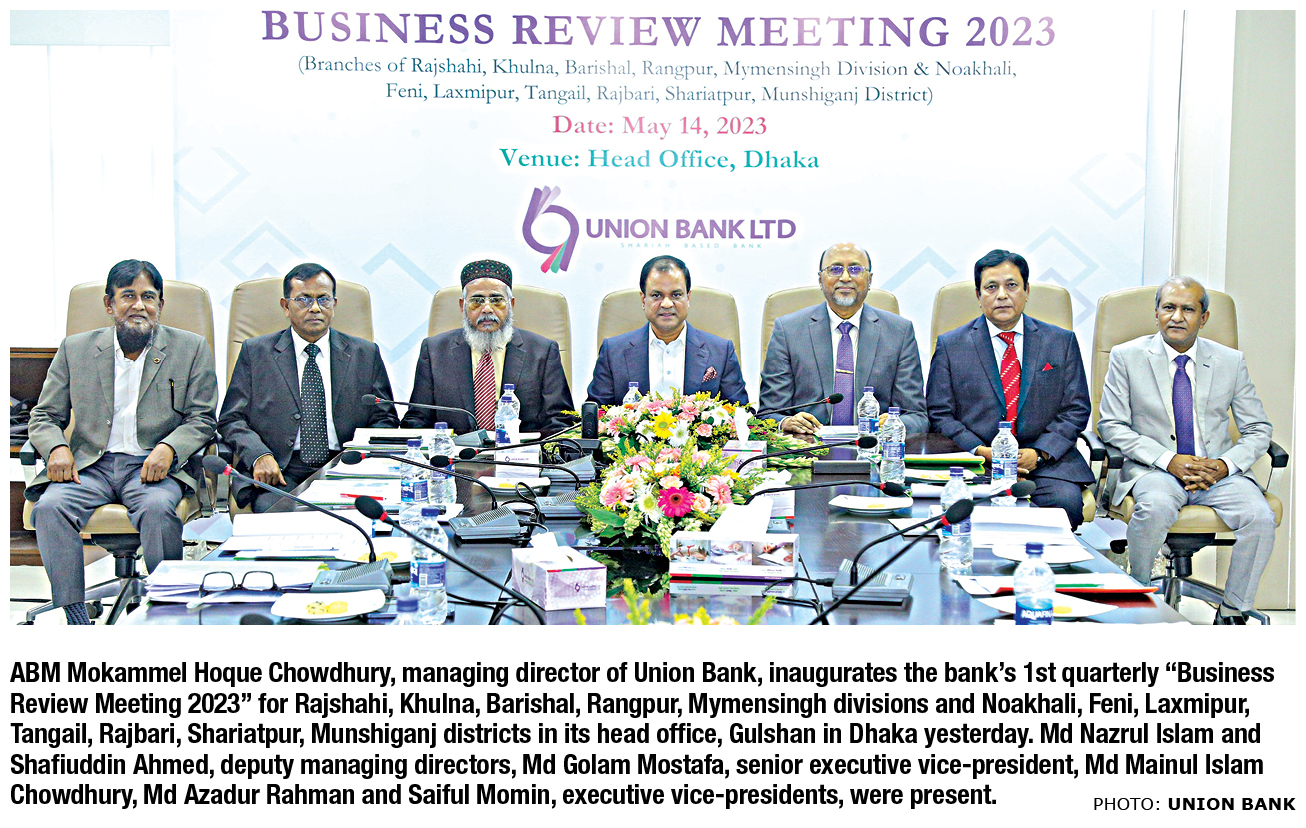 BUSINESS REVIEW MEETING 2023
(Branches of Rajshahi, Khulna, Barishal, Rangpur, Mymensingh Division & Noakhali, Feni, Laxmipur, Tangail, Rajbari, Shariatpur, Munshiganj District)
Date: May 14, 2023
Venue: Head Office, Dhaka

UNION BANK LTD
SHARIAH BASED BANK

ABM Mokammel Hoque Chowdhury, managing director of Union Bank, inaugurates the bank's 1st quarterly "Business Review Meeting 2023" for Rajshahi, Khulna, Barishal, Rangpur, Mymensingh divisions and Noakhali, Feni, Laxmipur, Tangail, Rajbari, Shariatpur, Munshiganj districts in its head office, Gulshan in Dhaka yesterday. Md Nazrul Islam and Shafiuddin Ahmed, deputy managing directors, Md Golam Mostafa, senior executive vice-president, Md Mainul Islam Chowdhury, Md Azadur Rahman and Saiful Momin, executive vice-presidents, were present.

PHOTO: UNION BANK